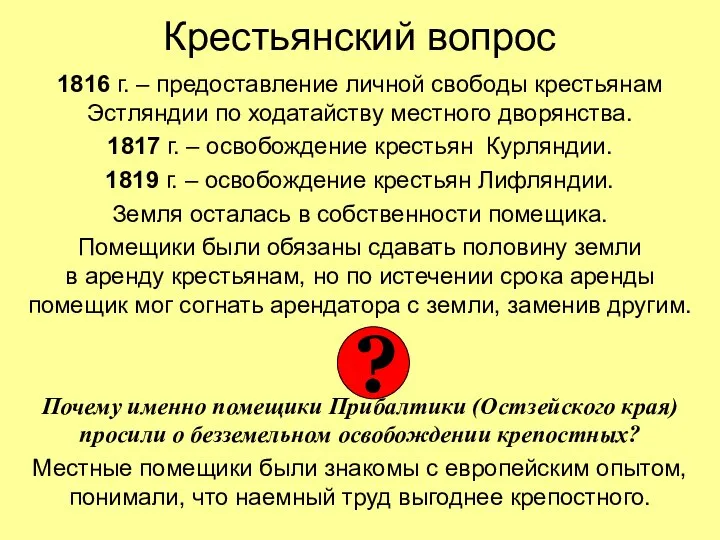 Крестьянский вопрос

1816 г. – предоставление личной свободы крестьянам Эстляндии по ходатайству местного дворянства.

1817 г. – освобождение крестьян Курляндии.

1819 г. – освобождение крестьян Лифляндии.

Земля осталась в собственности помещика.

Помещики были обязаны сдавать половину земли в аренду крестьянам, но по истечении срока аренды помещик мог согнать арендатора с земли, заменив другим.

?

Почему именно помещики Прибалтики (Остзейского края) просили о безземельном освобождении крепостных?

Местные помещики были знакомы с европейским опытом, понимали, что наемный труд выгоднее крепостного.